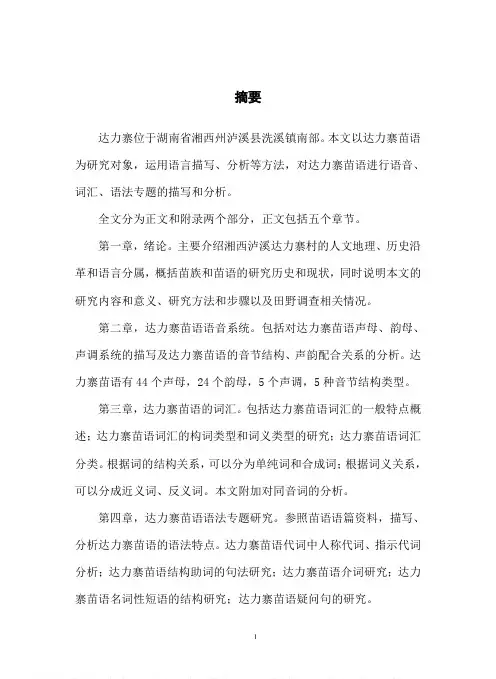 摘要

达力寨位于湖南省湘西州泸溪县洗溪镇南部。本文以达力寨苗语为研究对象，运用语言描写、分析等方法，对达力寨苗语进行语音、词汇、语法专题的描写和分析。

全文分为正文和附录两个部分，正文包括五个章节。

第一章，绪论。主要介绍湘西泸溪达力寨村的人文地理、历史沿革和语言分属，概括苗族和苗语的研究历史和现状，同时说明本文的研究内容和意义、研究方法和步骤以及田野调查相关情况。

第二章，达力寨苗语语音系统。包括对达力寨苗语声母、韵母、声调系统的描写及达力寨苗语的音节结构、声韵配合关系的分析。达力寨苗语有 44 个声母，24 个韵母，5 个声调，5 种音节结构类型。

第三章，达力寨苗语的词汇。包括达力寨苗语词汇的一般特点概述；达力寨苗语词汇的构词类型和词义类型的研究；达力寨苗语词汇分类。根据词的结构关系，可以分为单纯词和合成词；根据词义关系，可以分成近义词、反义词。本文附加对同音词的分析。

第四章，达力寨苗语语法专题研究。参照苗语语篇资料，描写、分析达力寨苗语的语法特点。达力寨苗语代词中人称代词、指示代词分析；达力寨苗语结构助词的句法研究；达力寨苗语介词研究；达力寨苗语名词性短语的结构研究；达力寨苗语疑问句的研究。

I